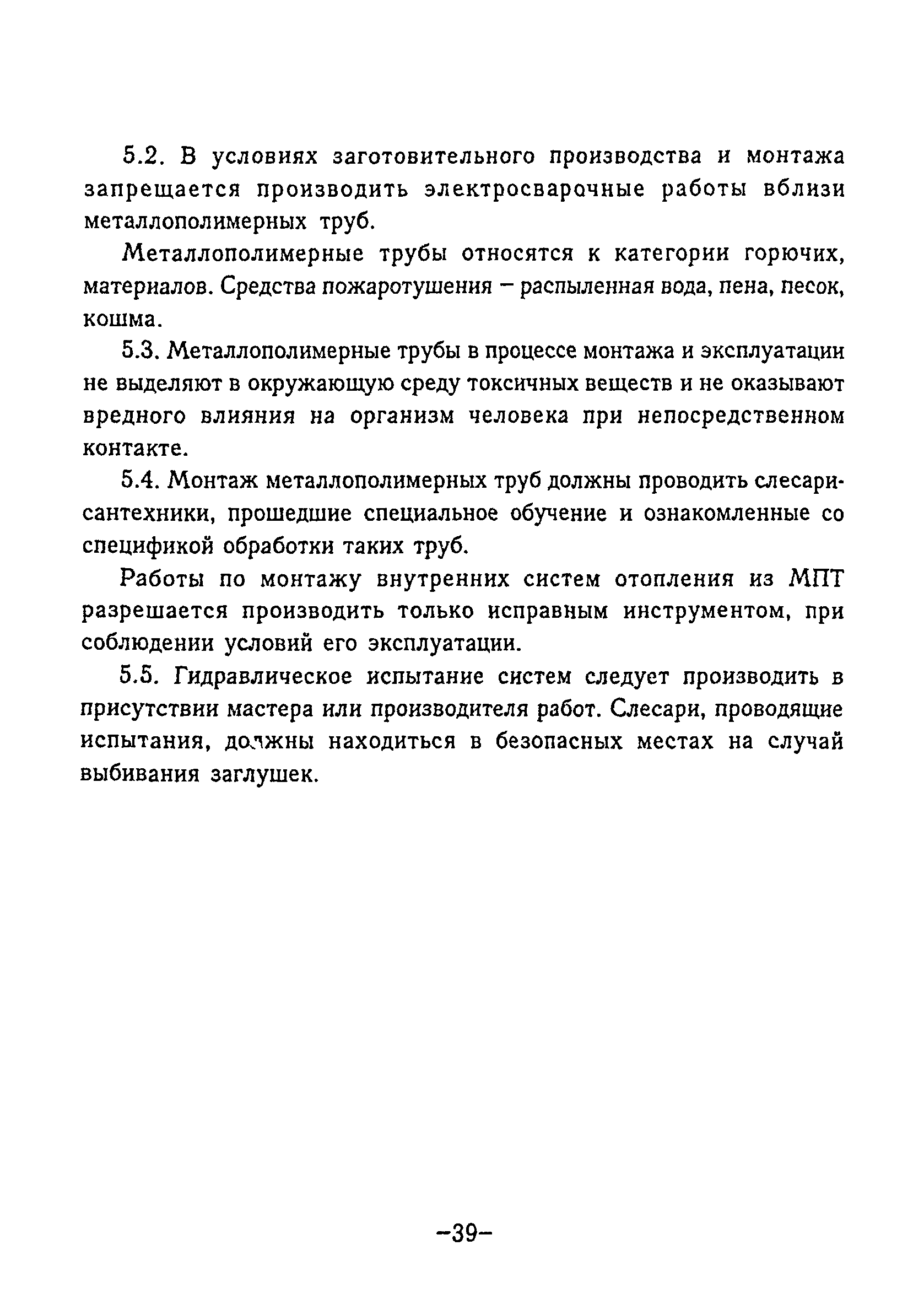 5.2. В условиях заготовительного производства и монтажа запрещается производить электросварочные работы вблизи металлополимерных труб.

Металлополимерные трубы относятся к категории горючих, материалов. Средства пожаротушения – распыленная вода, пена, песок, кошма.

5.3. Металлополимерные трубы в процессе монтажа и эксплуатации не выделяют в окружающую среду токсичных веществ и не оказывают вредного влияния на организм человека при непосредственном контакте.

5.4. Монтаж металлополимерных труб должны проводить слесари-сантехники, прошедшие специальное обучение и ознакомленные со спецификой обработки таких труб.

Работы по монтажу внутренних систем отопления из МПТ разрешается производить только исправным инструментом, при соблюдении условий его эксплуатации.

5.5. Гидравлическое испытание систем следует производить в присутствии мастера или производителя работ. Слесари, проводящие испытания, должны находиться в безопасных местах на случай выбивания заглушек.

–39–